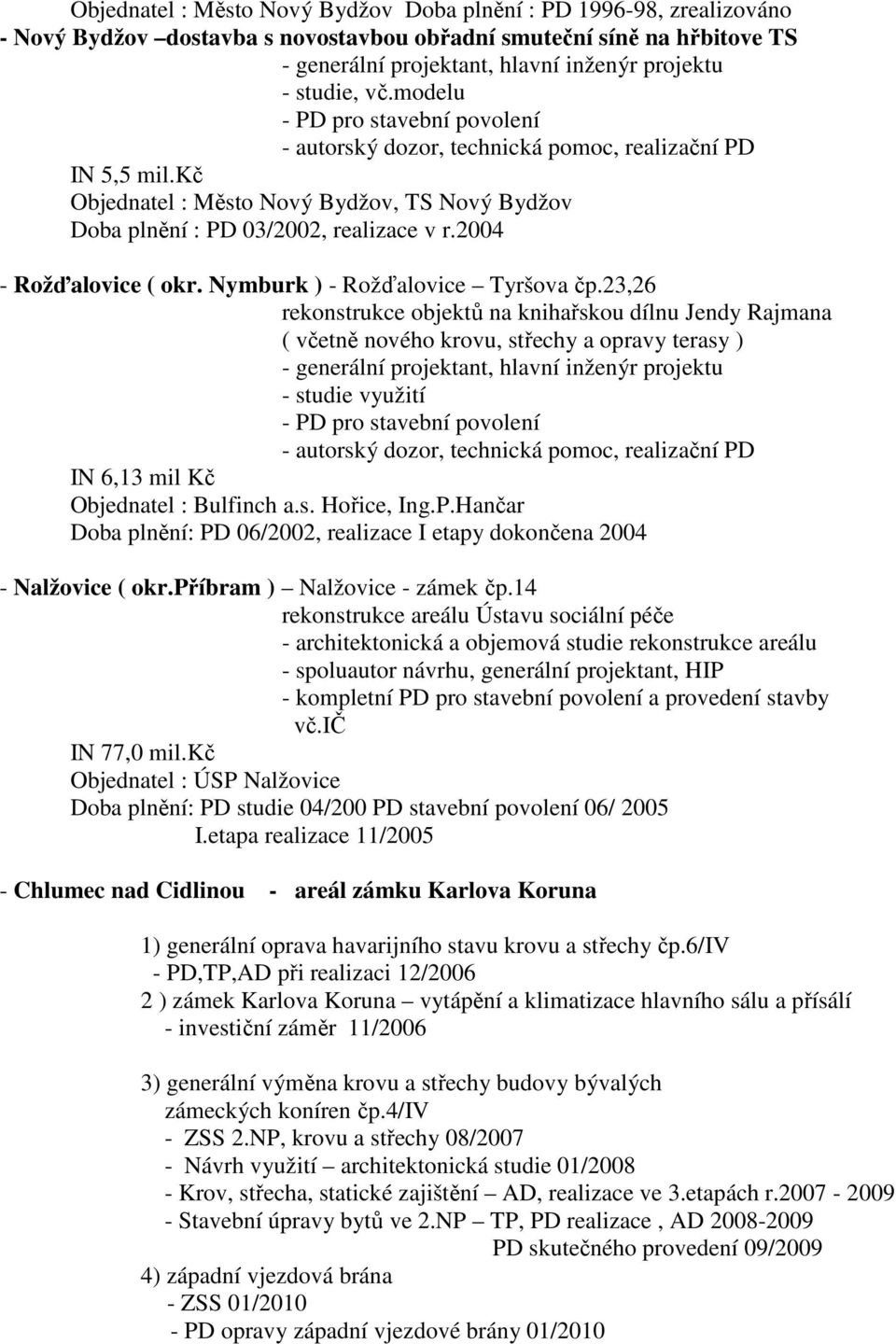 Objednatel : Město Nový Bydžov Doba plnění : PD 1996-98, zrealizováno
- Nový Bydžov –dostavba s novostavbou obřadní smuteční síně na hřbitove TS
- generální projektant, hlavní inženýr projektu
- studie, vč.modelu
- PD pro stavební povolení
- autorský dozor, technická pomoc, realizační PD
IN 5,5 mil.Kč
Objednatel : Město Nový Bydžov, TS Nový Bydžov
Doba plnění : PD 03/2002, realizace v r.2004

- Rožďalovice ( okr. Nymburk ) - Rožďalovice – Tyršova čp.23,26
rekonstrukce objektů na knihařskou dílnu Jendy Rajmana
( včetně nového krovu, střechy a opravy terasy )
- generální projektant, hlavní inženýr projektu
- studie využití
- PD pro stavební povolení
- autorský dozor, technická pomoc, realizační PD
IN 6,13 mil Kč
Objednatel : Bulfinch a.s. Hořice, Ing.P.Hančar
Doba plnění: PD 06/2002, realizace I etapy dokončena 2004

- Nalžovice ( okr.Příbram ) – Nalžovice - zámek čp.14
rekonstrukce areálu Ústavu sociální péče
- architektonická a objemová studie rekonstrukce areálu
- spoluautor návrhu, generální projektant, HIP
- kompletní PD pro stavební povolení a provedení stavby vč.IČ
IN 77,0 mil.Kč
Objednatel : ÚSP Nalžovice
Doba plnění: PD studie 04/200 PD stavební povolení 06/ 2005
I.etapa realizace 11/2005

- Chlumec nad Cidlinou - areál zámku Karlova Koruna

1) generální oprava havarijního stavu krovu a střechy čp.6/IV
- PD,TP,AD při realizaci 12/2006
2 ) zámek Karlova Koruna – vytápění a klimatizace hlavního sálu a přísálí
- investiční záměr 11/2006

3) generální výměna krovu a střechy budovy bývalých zámeckých koníren čp.4/IV
- ZSS 2.NP, krovu a střechy 08/2007
- Návrh využití – architektonická studie 01/2008
- Krov, střecha, statické zajištění – AD, realizace ve 3.etapách r.2007 - 2009
- Stavební úpravy bytů ve 2.NP – TP, PD realizace , AD 2008-2009
PD skutečného provedení 09/2009
4) západní vjezdová brána
- ZSS 01/2010
- PD opravy západní vjezdové brány 01/2010